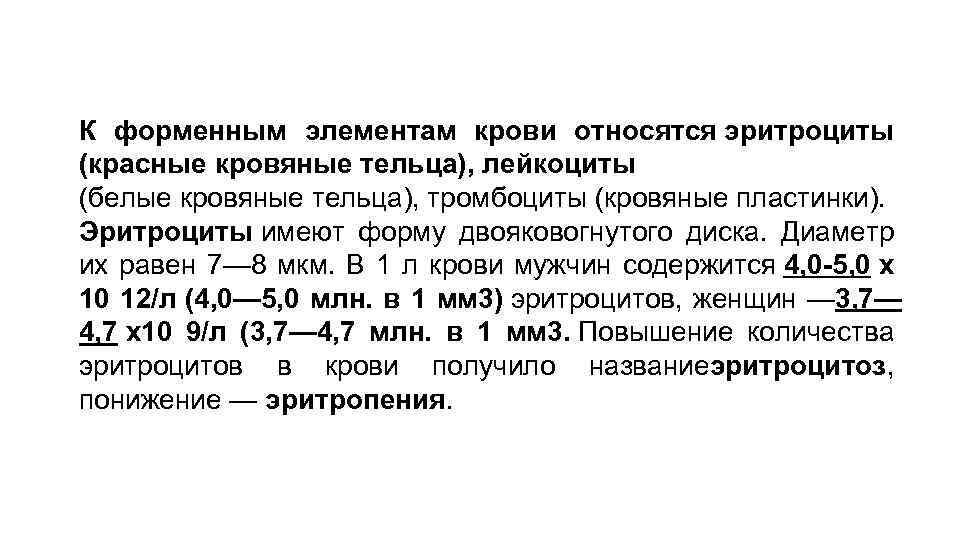 К форменным элементам крови относятся эритроциты (красные кровяные тельца), лейкоциты (белые кровяные тельца), тромбоциты (кровяные пластинки). Эритроциты имеют форму двояковогнутого диска. Диаметр их равен 7—8 мкм. В 1 л крови мужчин содержится 4,0-5,0 х 10 12/л (4,0—5,0 млн. в 1 мм3) эритроцитов, женщин —3,7—4,7 х10 9/л (3,7—4,7 млн. в 1 мм3. Повышение количества эритроцитов в крови получило названиеэритроцитоз, понижение — эритропения.